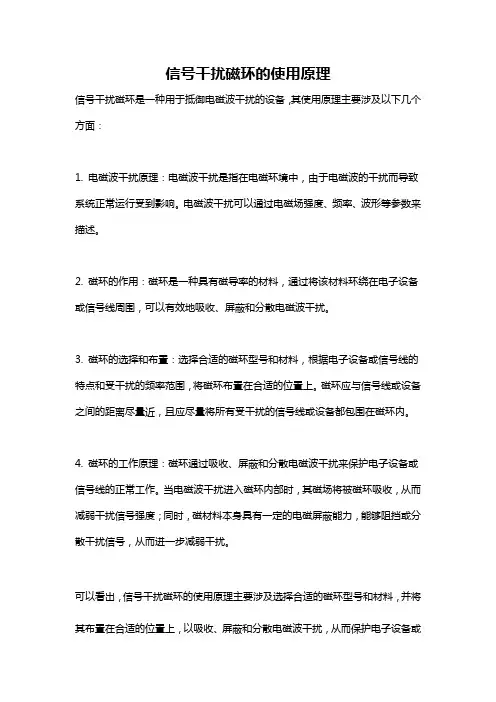 信号干扰磁环的使用原理

信号干扰磁环是一种用于抵御电磁波干扰的设备，其使用原理主要涉及以下几个方面：

1. 电磁波干扰原理：电磁波干扰是指在电磁环境中，由于电磁波的干扰而导致系统正常运行受到影响。电磁波干扰可以通过电磁场强度、频率、波形等参数来描述。

2. 磁环的作用：磁环是一种具有磁导率的材料，通过将该材料环绕在电子设备或信号线周围，可以有效地吸收、屏蔽和分散电磁波干扰。

3. 磁环的选择和布置：选择合适的磁环型号和材料，根据电子设备或信号线的特点和受干扰的频率范围，将磁环布置在合适的位置上。磁环应与信号线或设备之间的距离尽量近，且应尽量将所有受干扰的信号线或设备都包围在磁环内。

4. 磁环的工作原理：磁环通过吸收、屏蔽和分散电磁波干扰来保护电子设备或信号线的正常工作。当电磁波干扰进入磁环内部时，其磁场将被磁环吸收，从而减弱干扰信号强度；同时，磁材料本身具有一定的电磁屏蔽能力，能够阻挡或分散干扰信号，从而进一步减弱干扰。

可以看出，信号干扰磁环的使用原理主要涉及选择合适的磁环型号和材料，并将其布置在合适的位置上，以吸收、屏蔽和分散电磁波干扰，从而保护电子设备或